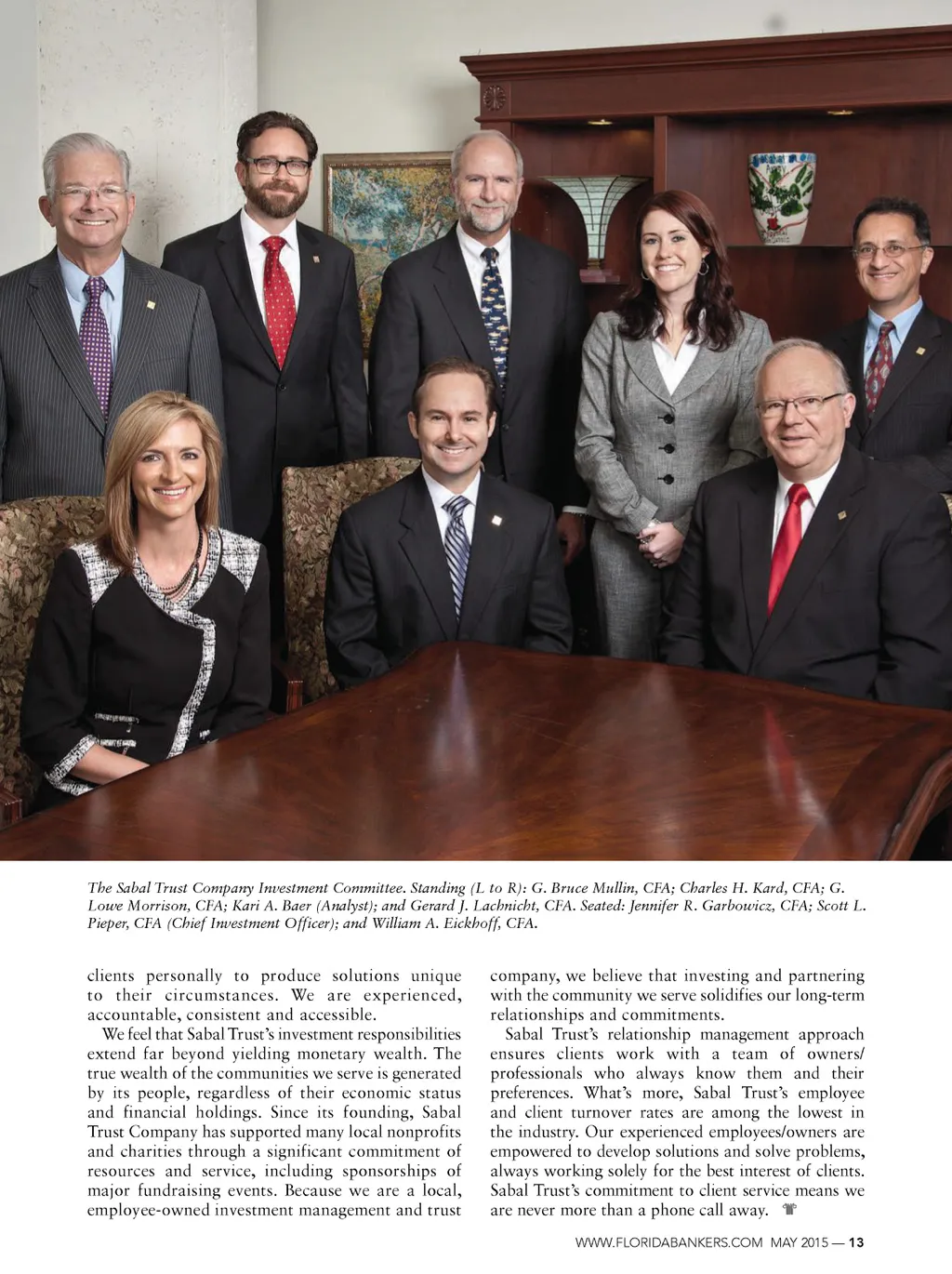 The Sabal Trust Company Investment Committee. Standing (L to R): G. Bruce Mullin, CFA; Charles H. Kard, CFA; G. Lowe Morrison, CFA; Kari A. Baer (Analyst); and Gerard J. Lachnicht, CFA. Seated: Jennifer R. Garbowicz, CFA; Scott L. Pieper, CFA (Chief Investment Officer); and William A. Eickhoff, CFA.

clients personally to produce solutions unique to their circumstances. We are experienced, accountable, consistent and accessible.

We feel that Sabal Trust's investment responsibilities extend far beyond yielding monetary wealth. The true wealth of the communities we serve is generated by its people, regardless of their economic status and financial holdings. Since its founding, Sabal Trust Company has supported many local nonprofits and charities through a significant commitment of resources and service, including sponsorships of major fundraising events. Because we are a local, employee-owned investment management and trust company, we believe that investing and partnering with the community we serve solidifies our long-term relationships and commitments.

Sabal Trust's relationship management approach ensures clients work with a team of owners/professionals who always know them and their preferences. What's more, Sabal Trust's employee and client turnover rates are among the lowest in the industry. Our experienced employees/owners are empowered to develop solutions and solve problems, always working solely for the best interest of clients. Sabal Trust's commitment to client service means we are never more than a phone call away.

WWW.FLORIDABANKERS.COM MAY 2015 — 13